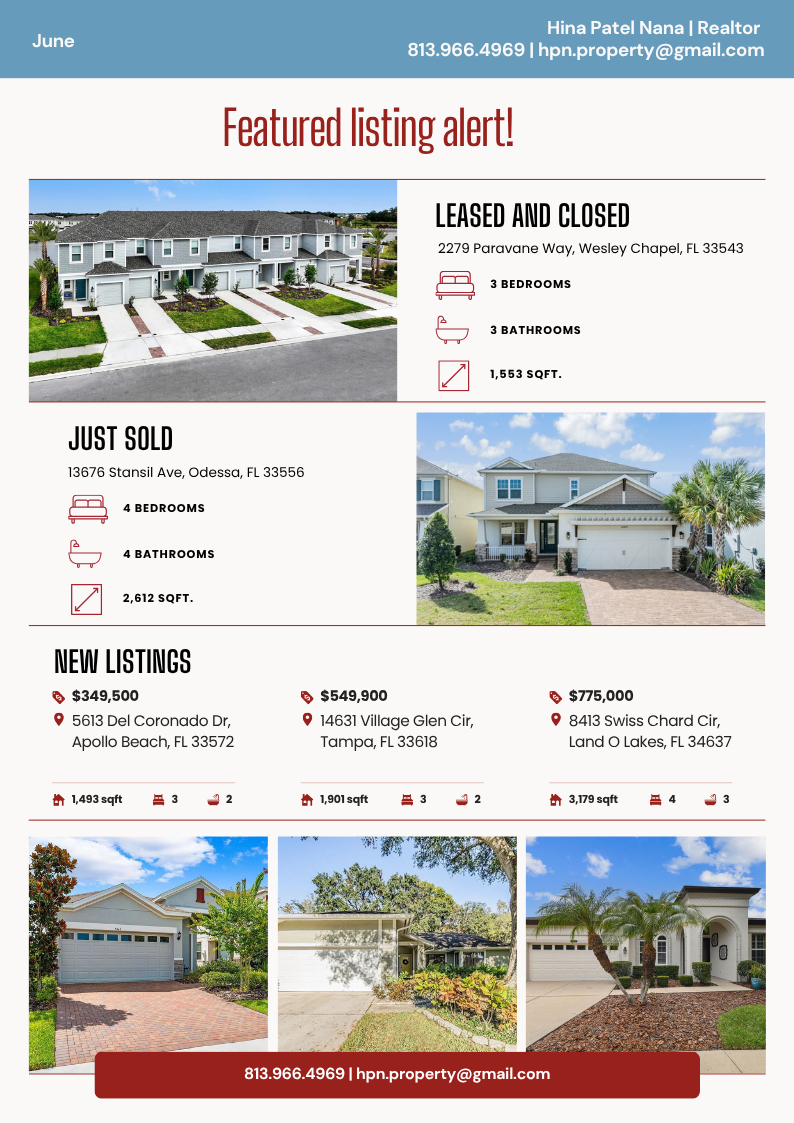 June

Hina Patel Nana | Realtor
813.966.4969 | hpn.property@gmail.com

Featured listing alert!

LEASED AND CLOSED
2279 Paravane Way, Wesley Chapel, FL 33543

3 BEDROOMS

3 BATHROOMS

1,553 SQFT.

JUST SOLD
13676 Stansil Ave, Odessa, FL 33556

4 BEDROOMS

4 BATHROOMS

2,612 SQFT.

NEW LISTINGS

$349,500
5613 Del Coronado Dr, Apollo Beach, FL 33572

1,493 sqft 3 2

$549,900
14631 Village Glen Cir, Tampa, FL 33618

1,901 sqft 3 2

$775,000
8413 Swiss Chard Cir, Land O Lakes, FL 34637

3,179 sqft 4 3

813.966.4969 | hpn.property@gmail.com